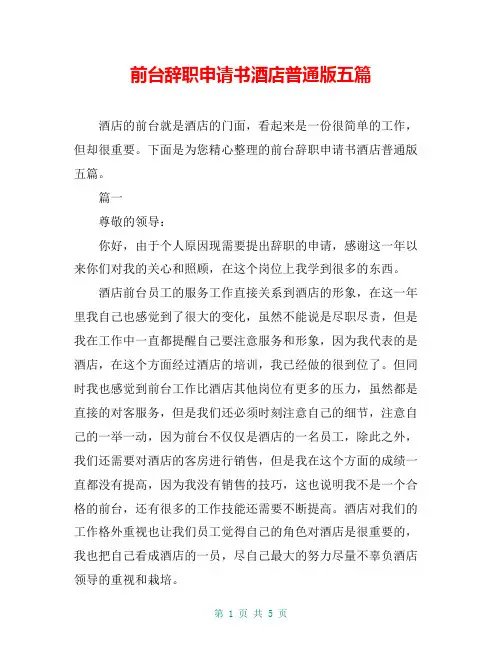 前台辞职申请书酒店普通版五篇

酒店的前台就是酒店的门面，看起来是一份很简单的工作，但却很重要。下面是为您精心整理的前台辞职申请书酒店普通版五篇。

篇一

尊敬的领导：

你好，由于个人原因现需要提出辞职的申请，感谢这一年以来你们对我的关心和照顾，在这个岗位上我学到很多的东西。

酒店前台员工的服务工作直接关系到酒店的形象，在这一年里我自己也感觉到了很大的变化，虽然不能说是尽职尽责，但是我在工作中一直都提醒自己要注意服务和形象，因为我代表的是酒店，在这个方面经过酒店的培训，我已经做的很到位了。但同时我也感觉到前台工作比酒店其他岗位有更多的压力，虽然都是直接的对客服务，但是我们还必须时刻注意自己的细节，注意自己的一举一动，因为前台不仅仅是酒店的一名员工，除此之外，我们还需要对酒店的客房进行销售，但是我在这个方面的成绩一直都没有提高，因为我没有销售的技巧，这也说明我不是一个合格的前台，还有很多的工作技能还需要不断提高。酒店对我们的工作格外重视也让我们员工觉得自己的角色对酒店是很重要的，我也把自己看成酒店的一员，尽自己最大的努力尽量不辜负酒店领导的重视和栽培。

第 1 页 共 5 页